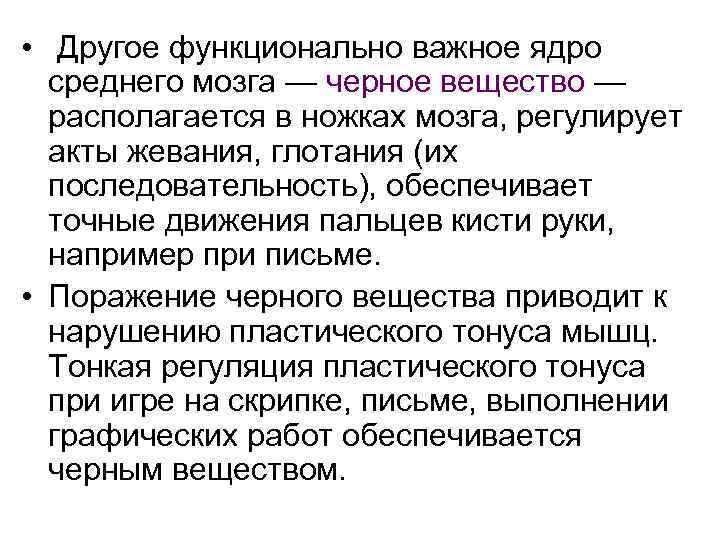 • Другое функционально важное ядро среднего мозга — черное вещество — располагается в ножках мозга, регулирует акты жевания, глотания (их последовательность), обеспечивает точные движения пальцев кисти руки, например при письме.

• Поражение черного вещества приводит к нарушению пластического тонуса мышц. Тонкая регуляция пластического тонуса при игре на скрипке, письме, выполнении графических работ обеспечивается черным веществом.